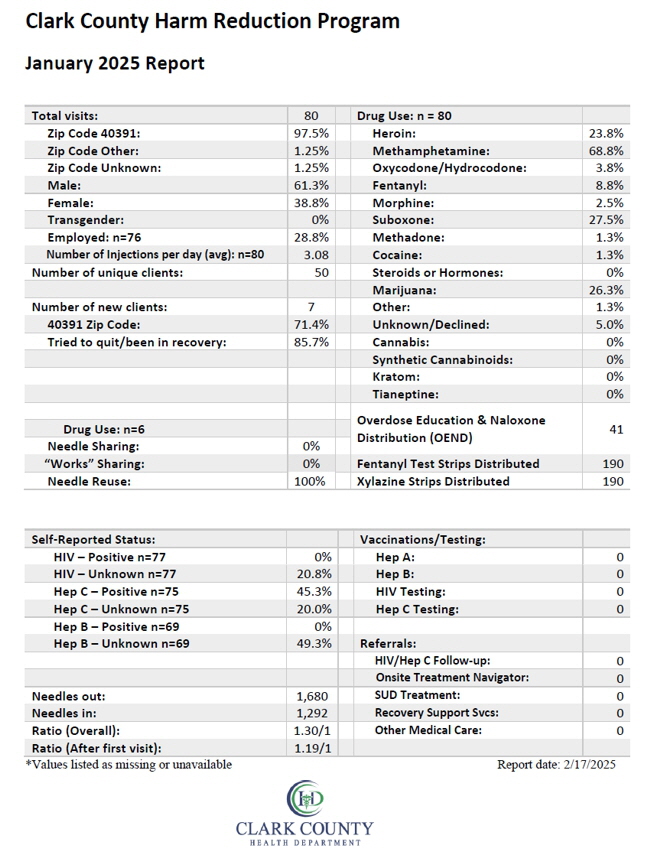 Clark County Harm Reduction Program

January 2025 Report

| Total visits: | 80 | Drug Use: n = 80 | |
|---|---|---|---|
| Zip Code 40391: | 97.5% | Heroin: | 23.8% |
| Zip Code Other: | 1.25% | Methamphetamine: | 68.8% |
| Zip Code Unknown: | 1.25% | Oxycodone/Hydrocodone: | 3.8% |
| Male: | 61.3% | Fentanyl: | 8.8% |
| Female: | 38.8% | Morphine: | 2.5% |
| Transgender: | 0% | Suboxone: | 27.5% |
| Employed: n=76 | 28.8% | Methadone: | 1.3% |
| Number of Injections per day (avg): n=80 | 3.08 | Cocaine: | 1.3% |
| Number of unique clients: | 50 | Steroids or Hormones: | 0% |
| | | Marijuana: | 26.3% |
| Number of new clients: | 7 | Other: | 1.3% |
| 40391 Zip Code: | 71.4% | Unknown/Declined: | 5.0% |
| Tried to quit/been in recovery: | 85.7% | Cannabis: | 0% |
| | | Synthetic Cannabinoids: | 0% |
| | | Kratom: | 0% |
| | | Tianeptine: | 0% |
| Drug Use: n=6 | | Overdose Education & Naloxone Distribution (OEND) | 41 |
| Needle Sharing: | 0% | | |
| "Works" Sharing: | 0% | Fentanyl Test Strips Distributed | 190 |
| Needle Reuse: | 100% | Xylazine Strips Distributed | 190 |

| Self-Reported Status: | | Vaccinations/Testing: | |
|---|---|---|---|
| HIV – Positive n=77 | 0% | Hep A: | 0 |
| HIV – Unknown n=77 | 20.8% | Hep B: | 0 |
| Hep C – Positive n=75 | 45.3% | HIV Testing: | 0 |
| Hep C – Unknown n=75 | 20.0% | Hep C Testing: | 0 |
| Hep B – Positive n=69 | 0% | | |
| Hep B – Unknown n=69 | 49.3% | Referrals: | |
| | | HIV/Hep C Follow-up: | 0 |
| | | Onsite Treatment Navigator: | 0 |
| Needles out: | 1,680 | SUD Treatment: | 0 |
| Needles in: | 1,292 | Recovery Support Svcs: | 0 |
| Ratio (Overall): | 1.30/1 | Other Medical Care: | 0 |
| Ratio (After first visit): | 1.19/1 | | |

*Values listed as missing or unavailable

Report date: 2/17/2025

CLARK COUNTY
HEALTH DEPARTMENT